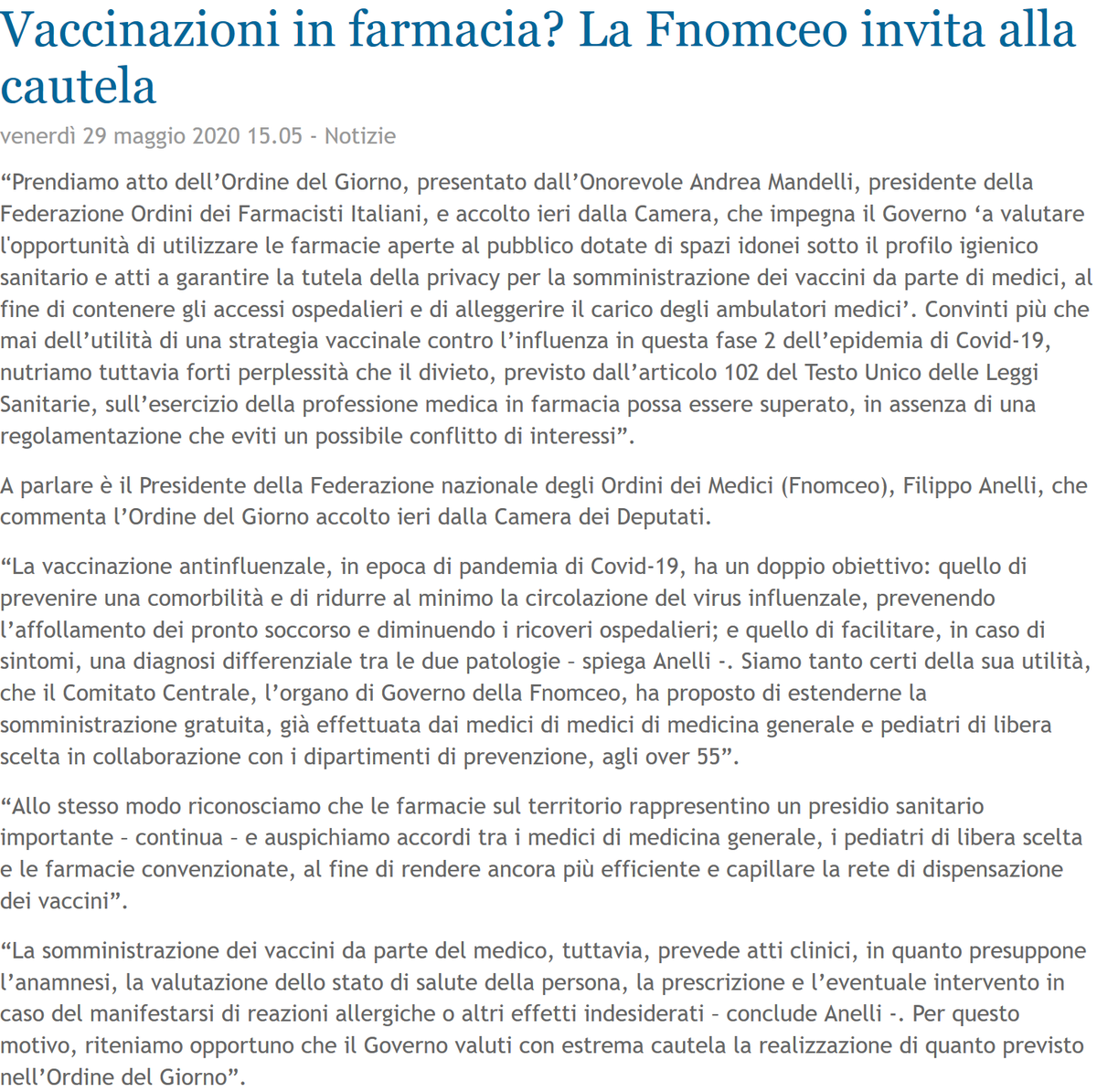 Vaccinazioni in farmacia? La Fnomceo invita alla cautela

venerdì 29 maggio 2020 15.05 - Notizie

“Prendiamo atto dell’Ordine del Giorno, presentato dall’Onorevole Andrea Mandelli, presidente della Federazione Ordini dei Farmacisti Italiani, e accolto ieri dalla Camera, che impegna il Governo ‘a valutare l'opportunità di utilizzare le farmacie aperte al pubblico dotate di spazi idonei sotto il profilo igienico sanitario e atti a garantire la tutela della privacy per la somministrazione dei vaccini da parte di medici, al fine di contenere gli accessi ospedalieri e di alleggerire il carico degli ambulatori medici’. Convinti più che mai dell’utilità di una strategia vaccinale contro l’influenza in questa fase 2 dell’epidemia di Covid-19, nutriamo tuttavia forti perplessità che il divieto, previsto dall’articolo 102 del Testo Unico delle Leggi Sanitarie, sull’esercizio della professione medica in farmacia possa essere superato, in assenza di una regolamentazione che eviti un possibile conflitto di interessi”.

A parlare è il Presidente della Federazione nazionale degli Ordini dei Medici (Fnomceo), Filippo Anelli, che commenta l’Ordine del Giorno accolto ieri dalla Camera dei Deputati.

“La vaccinazione antinfluenzale, in epoca di pandemia di Covid-19, ha un doppio obiettivo: quello di prevenire una comorbilità e di ridurre al minimo la circolazione del virus influenzale, prevenendo l’affollamento dei pronto soccorso e diminuendo i ricoveri ospedalieri; e quello di facilitare, in caso di sintomi, una diagnosi differenziale tra le due patologie – spiega Anelli -. Siamo tanto certi della sua utilità, che il Comitato Centrale, l’organo di Governo della Fnomceo, ha proposto di estenderne la somministrazione gratuita, già effettuata dai medici di medici di medicina generale e pediatri di libera scelta in collaborazione con i dipartimenti di prevenzione, agli over 55”.

“Allo stesso modo riconosciamo che le farmacie sul territorio rappresentino un presidio sanitario importante – continua – e auspichiamo accordi tra i medici di medicina generale, i pediatri di libera scelta e le farmacie convenzionate, al fine di rendere ancora più efficiente e capillare la rete di dispensazione dei vaccini”.

“La somministrazione dei vaccini da parte del medico, tuttavia, prevede atti clinici, in quanto presuppone l’anamnesi, la valutazione dello stato di salute della persona, la prescrizione e l’eventuale intervento in caso del manifestarsi di reazioni allergiche o altri effetti indesiderati – conclude Anelli -. Per questo motivo, riteniamo opportuno che il Governo valuti con estrema cautela la realizzazione di quanto previsto nell’Ordine del Giorno”.